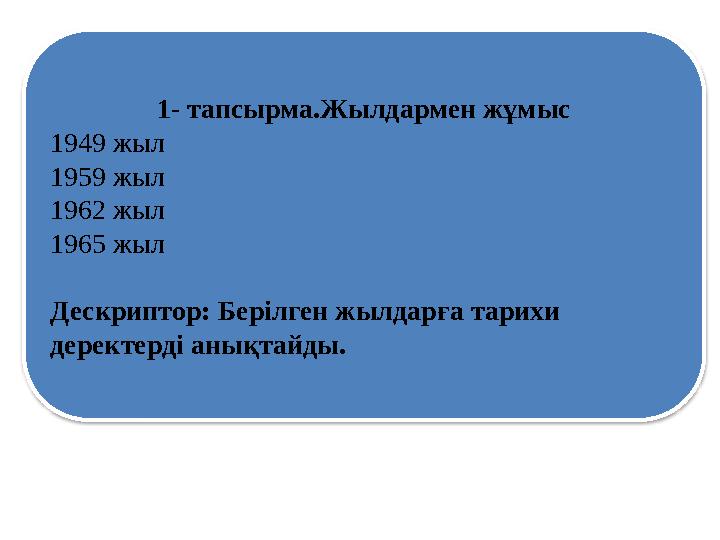 1- тапсырма.Жылдармен жұмыс

1949 жыл
1959 жыл
1962 жыл
1965 жыл

Дескриптор: Берілген жылдарға тарихи деректерді анықтайды.